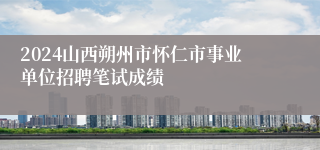 2024山西朔州市怀仁市事业单位招聘笔试成绩